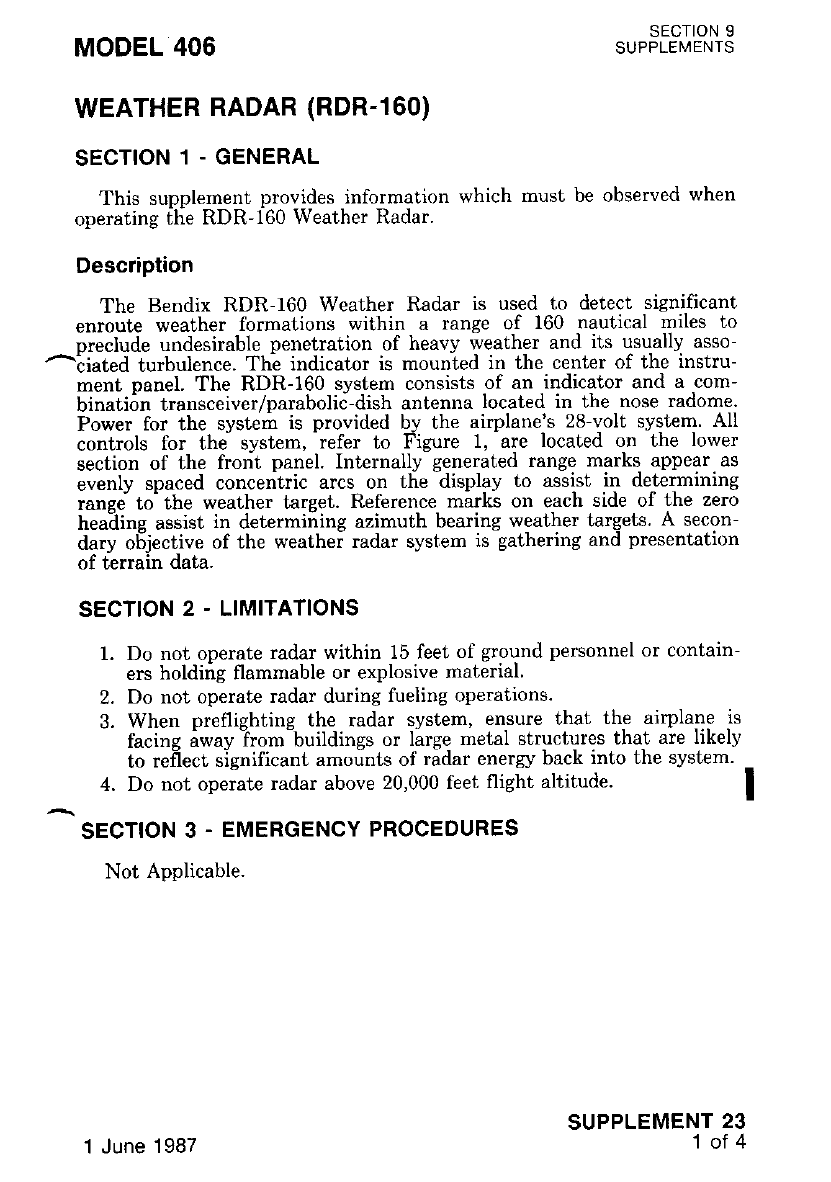 MODEL 406

SECTION 9
SUPPLEMENTS

WEATHER RADAR (RDR-160)

SECTION 1 - GENERAL

This supplement provides information which must be observed when operating the RDR-160 Weather Radar.

Description

The Bendix RDR-160 Weather Radar is used to detect significant enroute weather formations within a range of 160 nautical miles to preclude undesirable penetration of heavy weather and its usually associated turbulence. The indicator is mounted in the center of the instrument panel. The RDR-160 system consists of an indicator and a combination transceiver/parabolic-dish antenna located in the nose radome. Power for the system is provided by the airplane's 28-volt system. All controls for the system, refer to Figure 1, are located on the lower section of the front panel. Internally generated range marks appear as evenly spaced concentric arcs on the display to assist in determining range to the weather target. Reference marks on each side of the zero heading assist in determining azimuth bearing weather targets. A secondary objective of the weather radar system is gathering and presentation of terrain data.

SECTION 2 - LIMITATIONS

1. Do not operate radar within 15 feet of ground personnel or containers holding flammable or explosive material.
2. Do not operate radar during fueling operations.
3. When preflighting the radar system, ensure that the airplane is facing away from buildings or large metal structures that are likely to reflect significant amounts of radar energy back into the system.
4. Do not operate radar above 20,000 feet flight altitude.

SECTION 3 - EMERGENCY PROCEDURES

Not Applicable.

1 June 1987

SUPPLEMENT 23
1 of 4